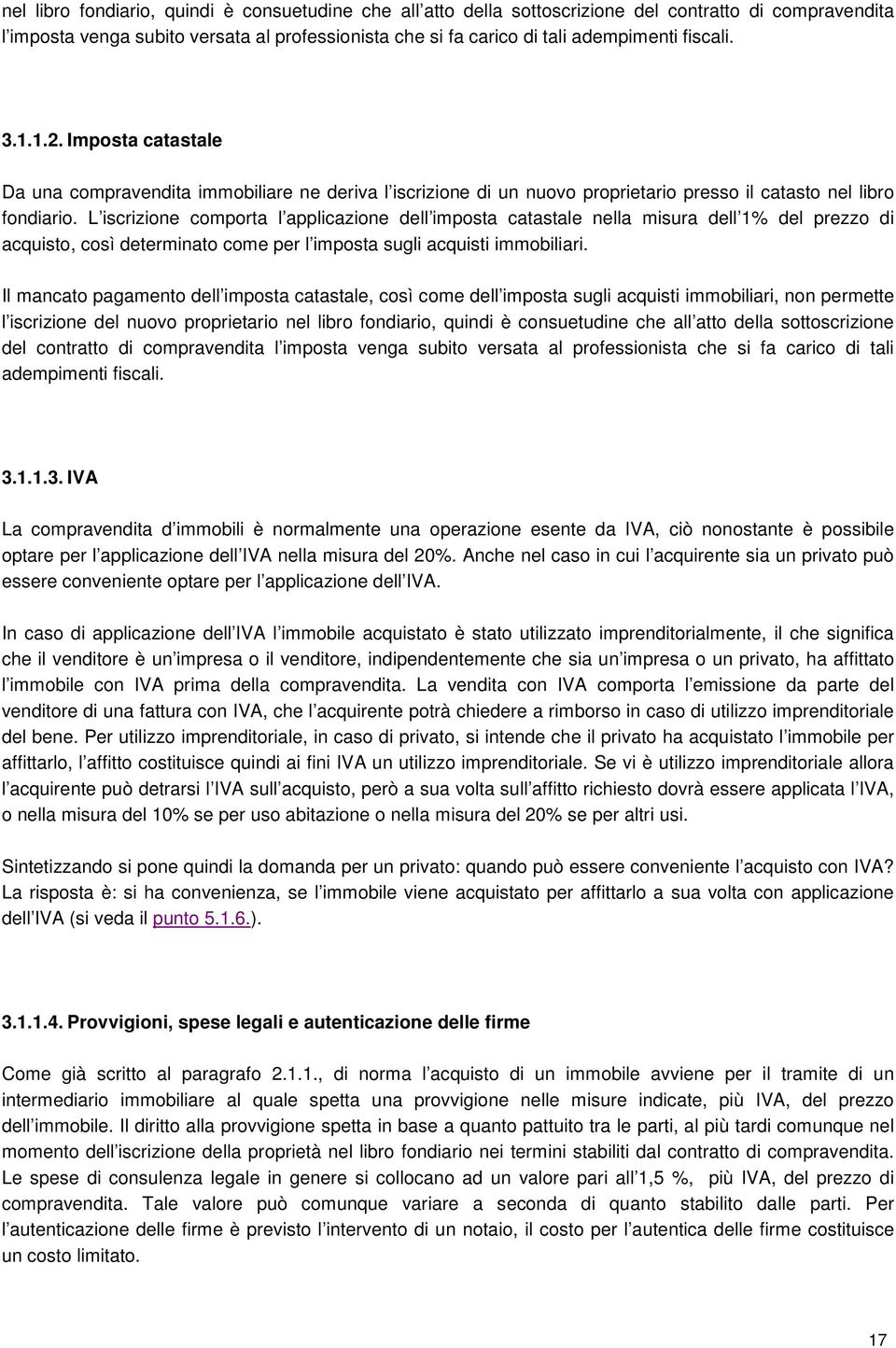 nel libro fondiario, quindi è consuetudine che all atto della sottoscrizione del contratto di compravendita l imposta venga subito versata al professionista che si fa carico di tali adempimenti fiscali.

3.1.1.2. Imposta catastale

Da una compravendita immobiliare ne deriva l iscrizione di un nuovo proprietario presso il catasto nel libro fondiario. L iscrizione comporta l applicazione dell imposta catastale nella misura dell 1% del prezzo di acquisto, così determinato come per l imposta sugli acquisti immobiliari.

Il mancato pagamento dell imposta catastale, così come dell imposta sugli acquisti immobiliari, non permette l iscrizione del nuovo proprietario nel libro fondiario, quindi è consuetudine che all atto della sottoscrizione del contratto di compravendita l imposta venga subito versata al professionista che si fa carico di tali adempimenti fiscali.

3.1.1.3. IVA

La compravendita d immobili è normalmente una operazione esente da IVA, ciò nonostante è possibile optare per l applicazione dell IVA nella misura del 20%. Anche nel caso in cui l acquirente sia un privato può essere conveniente optare per l applicazione dell IVA.

In caso di applicazione dell IVA l immobile acquistato è stato utilizzato imprenditorialmente, il che significa che il venditore è un impresa o il venditore, indipendentemente che sia un impresa o un privato, ha affittato l immobile con IVA prima della compravendita. La vendita con IVA comporta l emissione da parte del venditore di una fattura con IVA, che l acquirente potrà chiedere a rimborso in caso di utilizzo imprenditoriale del bene. Per utilizzo imprenditoriale, in caso di privato, si intende che il privato ha acquistato l immobile per affittarlo, l affitto costituisce quindi ai fini IVA un utilizzo imprenditoriale. Se vi è utilizzo imprenditoriale allora l acquirente può detrarsi l IVA sull acquisto, però a sua volta sull affitto richiesto dovrà essere applicata l IVA, o nella misura del 10% se per uso abitazione o nella misura del 20% se per altri usi.

Sintetizzando si pone quindi la domanda per un privato: quando può essere conveniente l acquisto con IVA? La risposta è: si ha convenienza, se l immobile viene acquistato per affittarlo a sua volta con applicazione dell IVA (si veda il punto 5.1.6.).

3.1.1.4. Provvigioni, spese legali e autenticazione delle firme

Come già scritto al paragrafo 2.1.1., di norma l acquisto di un immobile avviene per il tramite di un intermediario immobiliare al quale spetta una provvigione nelle misure indicate, più IVA, del prezzo dell immobile. Il diritto alla provvigione spetta in base a quanto pattuito tra le parti, al più tardi comunque nel momento dell iscrizione della proprietà nel libro fondiario nei termini stabiliti dal contratto di compravendita. Le spese di consulenza legale in genere si collocano ad un valore pari all 1,5 %, più IVA, del prezzo di compravendita. Tale valore può comunque variare a seconda di quanto stabilito dalle parti. Per l autenticazione delle firme è previsto l intervento di un notaio, il costo per l autentica delle firme costituisce un costo limitato.

17